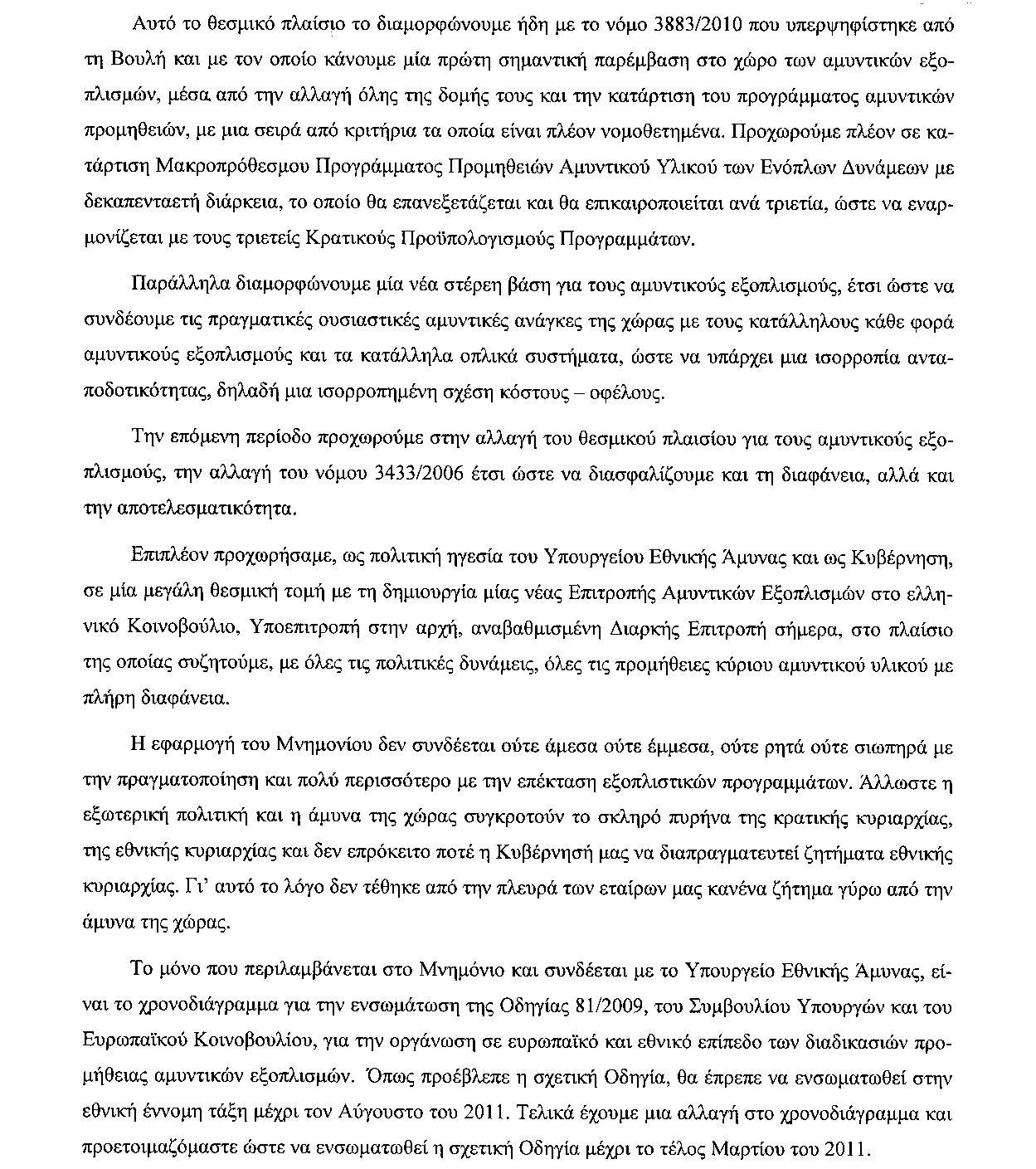 Αυτό το θεσμικό πλαίσιο το διαμορφώνουμε ήδη με το νόμο 3883/2010 που υπερψηφίστηκε από τη Βουλή και με τον οποίο κάνουμε μία πρώτη σημαντική παρέμβαση στο χώρο των αμυντικών εξοπλισμών, μέσα από την αλλαγή όλης της δομής τους και την κατάρτιση του προγράμματος αμυντικών προμηθειών, με μια σειρά από κριτήρια τα οποία είναι πλέον νομοθετημένα. Προχωρούμε πλέον σε κατάρτιση Μακροπρόθεσμου Προγράμματος Προμηθειών Αμυντικού Υλικού των Ενόπλων Δυνάμεων με δεκαπενταετή διάρκεια, το οποίο θα επανεξετάζεται και θα επικαιροποιείται ανά τριετία, ώστε να εναρμονίζεται με τους τριετείς Κρατικούς Προϋπολογισμούς Προγραμμάτων.

Παράλληλα διαμορφώνουμε μία νέα στέρεη βάση για τους αμυντικούς εξοπλισμούς, έτσι ώστε να συνδέουμε τις πραγματικές ουσιαστικές αμυντικές ανάγκες της χώρας με τους κατάλληλους κάθε φορά αμυντικούς εξοπλισμούς και τα κατάλληλα οπλικά συστήματα, ώστε να υπάρχει μια ισορροπία ανταποδοτικότητας, δηλαδή μια ισορροπημένη σχέση κόστους – οφέλους.

Την επόμενη περίοδο προχωρούμε στην αλλαγή του θεσμικού πλαισίου για τους αμυντικούς εξοπλισμούς, την αλλαγή του νόμου 3433/2006 έτσι ώστε να διασφαλίζουμε και τη διαφάνεια, αλλά και την αποτελεσματικότητα.

Επιπλέον προχωρήσαμε, ως πολιτική ηγεσία του Υπουργείου Εθνικής Άμυνας και ως Κυβέρνηση, σε μία μεγάλη θεσμική τομή με τη δημιουργία μίας νέας Επιτροπής Αμυντικών Εξοπλισμών στο ελληνικό Κοινοβούλιο, Υποεπιτροπή στην αρχή, αναβαθμισμένη Διαρκής Επιτροπή σήμερα, στο πλαίσιο της οποίας συζητούμε, με όλες τις πολιτικές δυνάμεις, όλες τις προμήθειες κύριου αμυντικού υλικού με πλήρη διαφάνεια.

Η εφαρμογή του Μνημονίου δεν συνδέεται ούτε άμεσα ούτε έμμεσα, ούτε ρητά ούτε σιωπηρά με την πραγματοποίηση και πολύ περισσότερο με την επέκταση εξοπλιστικών προγραμμάτων. Άλλωστε η εξωτερική πολιτική και η άμυνα της χώρας συγκροτούν το σκληρό πυρήνα της κρατικής κυριαρχίας, της εθνικής κυριαρχίας και δεν επρόκειτο ποτέ η Κυβέρνησή μας να διαπραγματευτεί ζητήματα εθνικής κυριαρχίας. Γι' αυτό το λόγο δεν τέθηκε από την πλευρά των εταίρων μας κανένα ζήτημα γύρω από την άμυνα της χώρας.

Το μόνο που περιλαμβάνεται στο Μνημόνιο και συνδέεται με το Υπουργείο Εθνικής Άμυνας, είναι το χρονοδιάγραμμα για την ενσωμάτωση της Οδηγίας 81/2009, του Συμβουλίου Υπουργών και του Ευρωπαϊκού Κοινοβουλίου, για την οργάνωση σε ευρωπαϊκό και εθνικό επίπεδο των διαδικασιών προμήθειας αμυντικών εξοπλισμών. Όπως προέβλεπε η σχετική Οδηγία, θα έπρεπε να ενσωματωθεί στην εθνική έννομη τάξη μέχρι τον Αύγουστο του 2011. Τελικά έχουμε μια αλλαγή στο χρονοδιάγραμμα και προετοιμαζόμαστε ώστε να ενσωματωθεί η σχετική Οδηγία μέχρι το τέλος Μαρτίου του 2011.